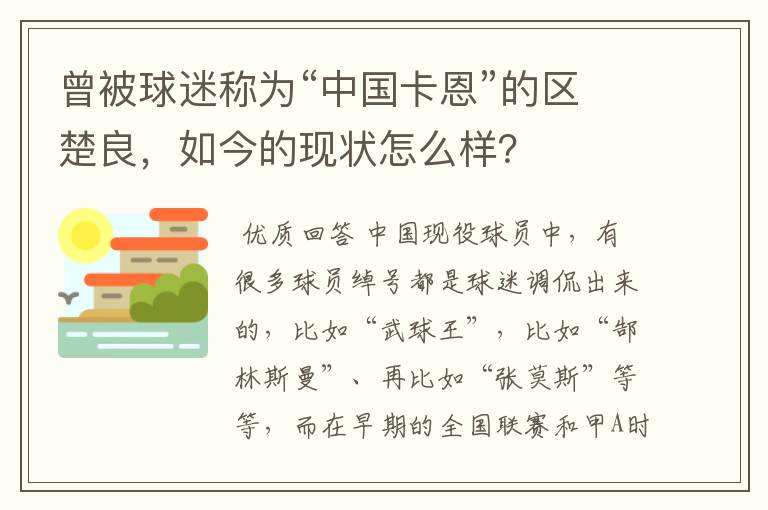 曾被球迷称为“中国卡恩”的区楚良，如今的现状怎么样？

优质回答 中国现役球员中，有很多球员绰号都是球迷调侃出来的，比如“武球王”，比如“郜林斯曼”、再比如“张莫斯”等等，而在早期的全国联赛和甲A时